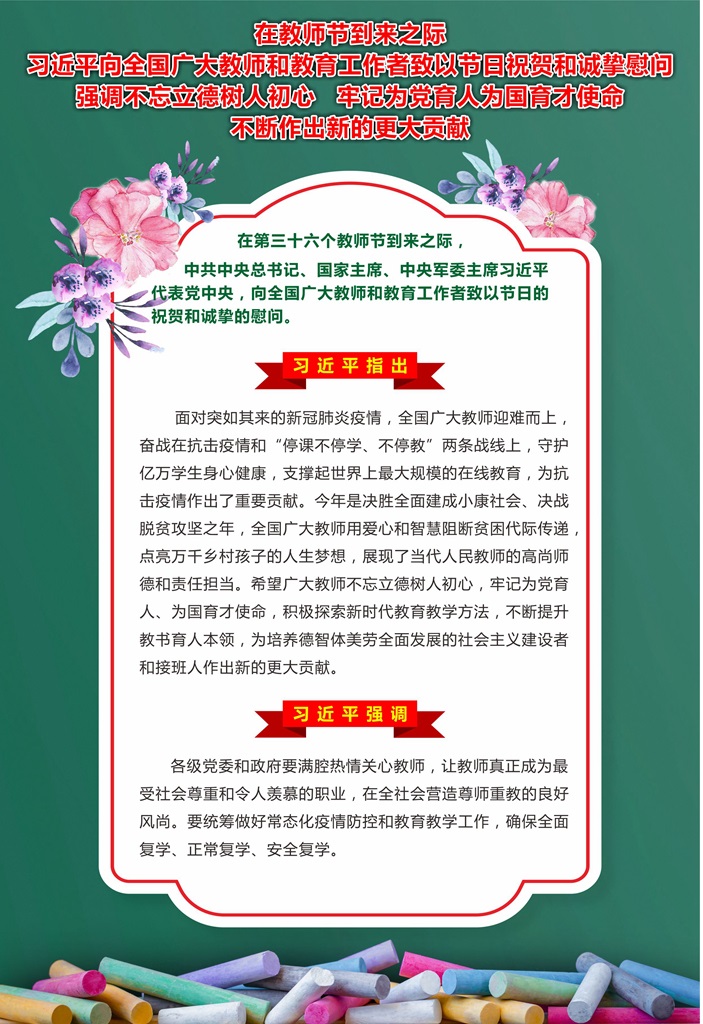 在教师节到来之际
习近平向全国广大教师和教育工作者致以节日祝贺和诚挚慰问
强调不忘立德树人初心　牢记为党育人为国育才使命
不断作出新的更大贡献

在第三十六个教师节到来之际，中共中央总书记、国家主席、中央军委主席习近平代表党中央，向全国广大教师和教育工作者致以节日的祝贺和诚挚的慰问。

习近平指出

面对突如其来的新冠肺炎疫情，全国广大教师迎难而上，奋战在抗击疫情和“停课不停学、不停教”两条战线上，守护亿万学生身心健康，支撑起世界上最大规模的在线教育，为抗击疫情作出了重要贡献。今年是决胜全面建成小康社会、决战脱贫攻坚之年，全国广大教师用爱心和智慧阻断贫困代际传递，点亮万千乡村孩子的人生梦想，展现了当代人民教师的高尚师德和责任担当。希望广大教师不忘立德树人初心，牢记为党育人、为国育才使命，积极探索新时代教育教学方法，不断提升教书育人本领，为培养德智体美劳全面发展的社会主义建设者和接班人作出新的更大贡献。

习近平强调

各级党委和政府要满腔热情关心教师，让教师真正成为最受社会尊重和令人羡慕的职业，在全社会营造尊师重教的良好风尚。要统筹做好常态化疫情防控和教育教学工作，确保全面复学、正常复学、安全复学。